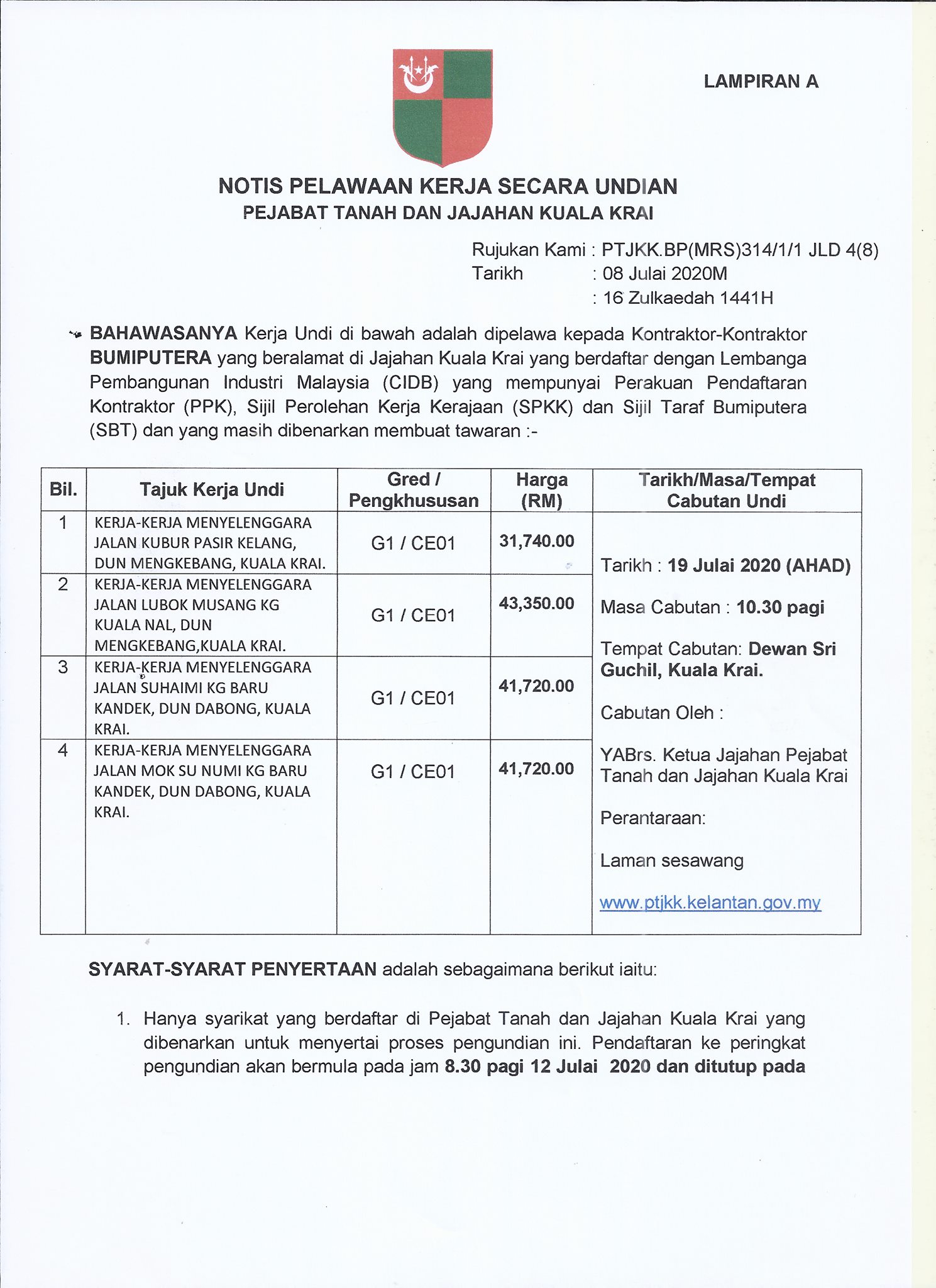 LAMPIRAN A

NOTIS PELAWAAN KERJA SECARA UNDIAN
PEJABAT TANAH DAN JAJAHAN KUALA KRAI

Rujukan Kami : PTJKK.BP(MRS)314/1/1 JLD 4(8)
Tarikh : 08 Julai 2020M
: 16 Zulkaedah 1441H

BAHAWASANYA Kerja Undi di bawah adalah dipelawa kepada Kontraktor-Kontraktor BUMIPUTERA yang beralamat di Jajahan Kuala Krai yang berdaftar dengan Lembanga Pembangunan Industri Malaysia (CIDB) yang mempunyai Perakuan Pendaftaran Kontraktor (PPK), Sijil Perolehan Kerja Kerajaan (SPKK) dan Sijil Taraf Bumiputera (SBT) dan yang masih dibenarkan membuat tawaran :-

| Bil. | Tajuk Kerja Undi | Gred / Pengkhususan | Harga (RM) | Tarikh/Masa/Tempat Cabutan Undi |
|---|---|---|---|---|
| 1 | KERJA-KERJA MENYELENGGARA JALAN KUBUR PASIR KELANG, DUN MENGKEBANG, KUALA KRAI. | G1 / CE01 | 31,740.00 | Tarikh : 19 Julai 2020 (AHAD) Masa Cabutan : 10.30 pagi Tempat Cabutan: Dewan Sri Guchil, Kuala Krai. Cabutan Oleh : YABrs. Ketua Jajahan Pejabat Tanah dan Jajahan Kuala Krai Perantaraan: Laman sesawang www.ptjkk.kelantan.gov.my |
| 2 | KERJA-KERJA MENYELENGGARA JALAN LUBOK MUSANG KG KUALA NAL, DUN MENGKEBANG,KUALA KRAI. | G1 / CE01 | 43,350.00 | |
| 3 | KERJA-KERJA MENYELENGGARA JALAN SUHAIMI KG BARU KANDEK, DUN DABONG, KUALA KRAI. | G1 / CE01 | 41,720.00 | |
| 4 | KERJA-KERJA MENYELENGGARA JALAN MOK SU NUMI KG BARU KANDEK, DUN DABONG, KUALA KRAI. | G1 / CE01 | 41,720.00 | |

SYARAT-SYARAT PENYERTAAN adalah sebagaimana berikut iaitu:

1. Hanya syarikat yang berdaftar di Pejabat Tanah dan Jajahan Kuala Krai yang dibenarkan untuk menyertai proses pengundian ini. Pendaftaran ke peringkat pengundian akan bermula pada jam 8.30 pagi 12 Julai 2020 dan ditutup pada